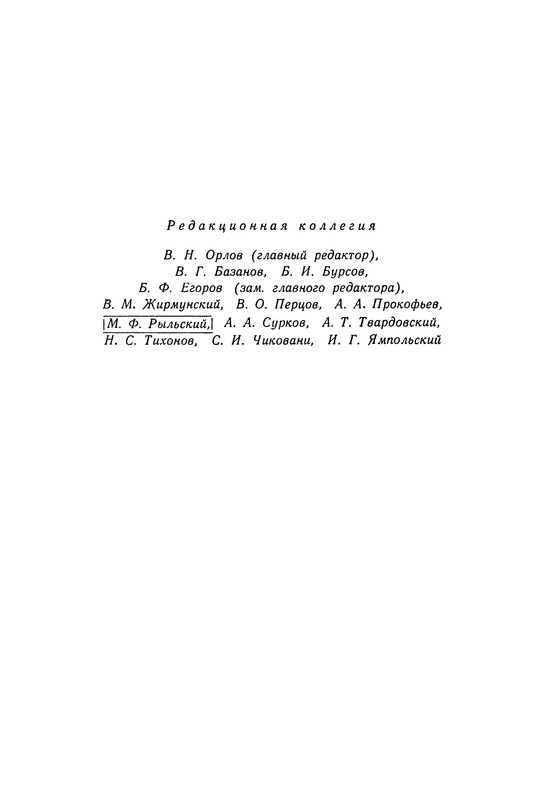 Редакционная коллегия

В. Н. Орлов (главный редактор),
В. Г. Базанов, Б. И. Бурсов,
Б. Ф. Егоров (зам. главного редактора),
В. М. Жирмунский, В. О. Перцов, А. А. Прокофьев,
М. Ф. Рыльский, А. А. Сурков, А. Т. Твардовский,
Н. С. Тихонов, С. И. Чиковани, И. Г. Ямпольский